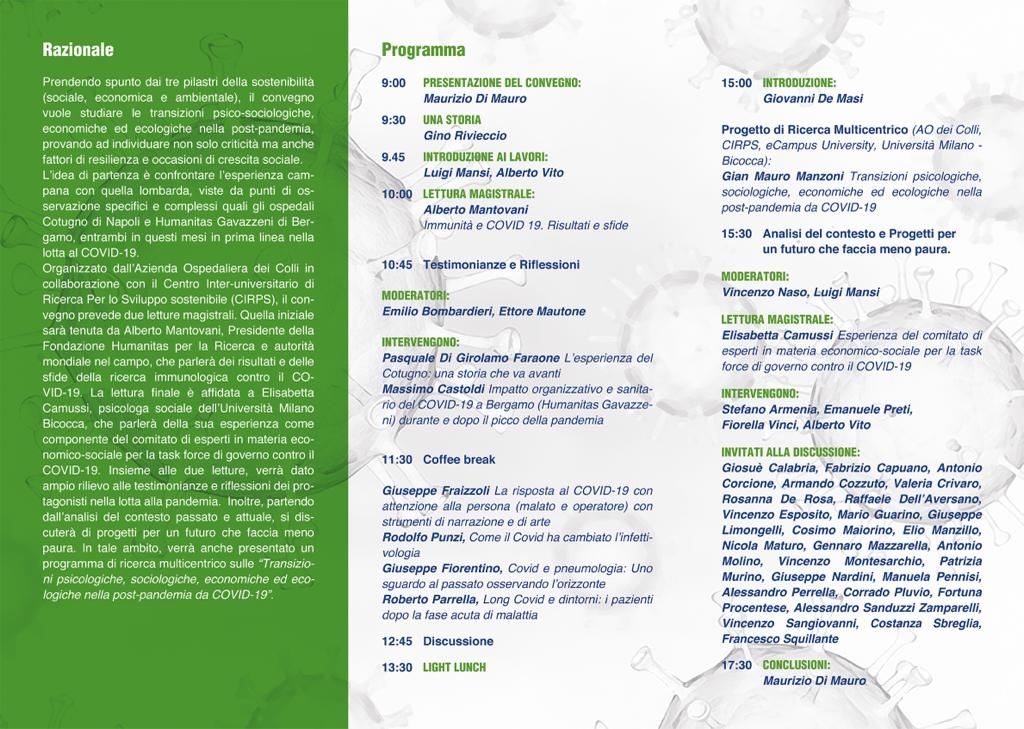 Razionale

Prendendo spunto dai tre pilastri della sostenibilità (sociale, economica e ambientale), il convegno vuole studiare le transizioni psico-sociologiche, economiche ed ecologiche nella post-pandemia, provando ad individuare non solo criticità ma anche fattori di resilienza e occasioni di crescita sociale.
L'idea di partenza è confrontare l'esperienza campana con quella lombarda, viste da punti di osservazione specifici e complessi quali gli ospedali Cotugno di Napoli e Humanitas Gavazzeni di Bergamo, entrambi in questi mesi in prima linea nella lotta al COVID-19.
Organizzato dall'Azienda Ospedaliera dei Colli in collaborazione con il Centro Inter-universitario di Ricerca Per lo Sviluppo sostenibile (CIRPS), il convegno prevede due letture magistrali. Quella iniziale sarà tenuta da Alberto Mantovani, Presidente della Fondazione Humanitas per la Ricerca e autorità mondiale nel campo, che parlerà dei risultati e delle sfide della ricerca immunologica contro il COVID-19. La lettura finale è affidata a Elisabetta Camussi, psicologa sociale dell'Università Milano Bicocca, che parlerà della sua esperienza come componente del comitato di esperti in materia economico-sociale per la task force di governo contro il COVID-19. Insieme alle due letture, verrà dato ampio rilievo alle testimonianze e riflessioni dei protagonisti nella lotta alla pandemia. Inoltre, partendo dall'analisi del contesto passato e attuale, si discuterà di progetti per un futuro che faccia meno paura. In tale ambito, verrà anche presentato un programma di ricerca multicentrico sulle "Transizioni psicologiche, sociologiche, economiche ed ecologiche nella post-pandemia da COVID-19".

Programma

9:00 PRESENTAZIONE DEL CONVEGNO:
Maurizio Di Mauro

9:30 UNA STORIA
Gino Rivieccio

9.45 INTRODUZIONE AI LAVORI:
Luigi Mansi, Alberto Vito

10:00 LETTURA MAGISTRALE:
Alberto Mantovani
Immunità e COVID 19. Risultati e sfide

10:45 Testimonianze e Riflessioni

MODERATORI:
Emilio Bombardieri, Ettore Mautone

INTERVENGONO:
Pasquale Di Girolamo Faraone L'esperienza del Cotugno: una storia che va avanti
Massimo Castoldi Impatto organizzativo e sanitario del COVID-19 a Bergamo (Humanitas Gavazzeni) durante e dopo il picco della pandemia

11:30 Coffee break

Giuseppe Fraizzoli La risposta al COVID-19 con attenzione alla persona (malato e operatore) con strumenti di narrazione e di arte
Rodolfo Punzi, Come il Covid ha cambiato l'infettivologia
Giuseppe Fiorentino, Covid e pneumologia: Uno sguardo al passato osservando l'orizzonte
Roberto Parrella, Long Covid e dintorni: i pazienti dopo la fase acuta di malattia

12:45 Discussione

13:30 LIGHT LUNCH

15:00 INTRODUZIONE:
Giovanni De Masi

Progetto di Ricerca Multicentrico (AO dei Colli, CIRPS, eCampus University, Università Milano - Bicocca):
Gian Mauro Manzoni Transizioni psicologiche, sociologiche, economiche ed ecologiche nella post-pandemia da COVID-19

15:30 Analisi del contesto e Progetti per un futuro che faccia meno paura.

MODERATORI:
Vincenzo Naso, Luigi Mansi

LETTURA MAGISTRALE:
Elisabetta Camussi Esperienza del comitato di esperti in materia economico-sociale per la task force di governo contro il COVID-19

INTERVENGONO:
Stefano Armenia, Emanuele Preti, Fiorella Vinci, Alberto Vito

INVITATI ALLA DISCUSSIONE:
Giosuè Calabria, Fabrizio Capuano, Antonio Corcione, Armando Cozzuto, Valeria Crivaro, Rosanna De Rosa, Raffaele Dell'Aversano, Vincenzo Esposito, Mario Guarino, Giuseppe Limongelli, Cosimo Maiorino, Elio Manzillo, Nicola Maturo, Gennaro Mazzarella, Antonio Molino, Vincenzo Montesarchio, Patrizia Murino, Giuseppe Nardini, Manuela Pennisi, Alessandro Perrella, Corrado Pluvio, Fortuna Procentese, Alessandro Sanduzzi Zamparelli, Vincenzo Sangiovanni, Costanza Sbreglia, Francesco Squillante

17:30 CONCLUSIONI:
Maurizio Di Mauro